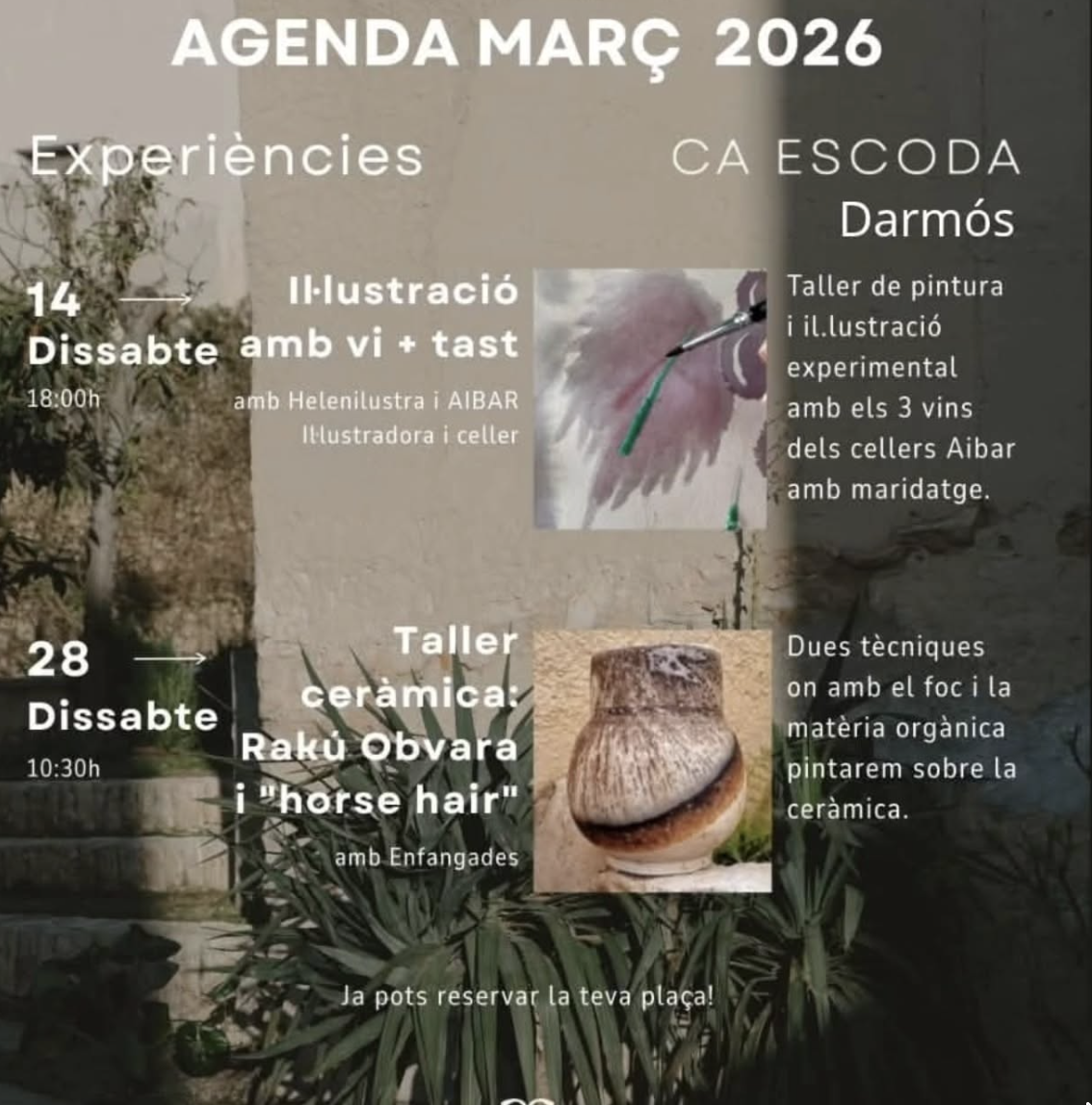 AGENDA MARÇ 2026

Experiències

CA ESCODA
Darmós

14 →
Dissabte
18:00h

Il·lustració amb vi + tast
amb Helenilustra i AIBAR
Il·lustradora i celler

Taller de pintura i il.lustració experimental amb els 3 vins dels cellers Aibar amb maridatge.

28 →
Dissabte
10:30h

Taller ceràmica: Rakú Obvara i "horse hair"
amb Enfangades

Dues tècniques on amb el foc i la matèria orgànica pintarem sobre la ceràmica.

Ja pots reservar la teva plaça!